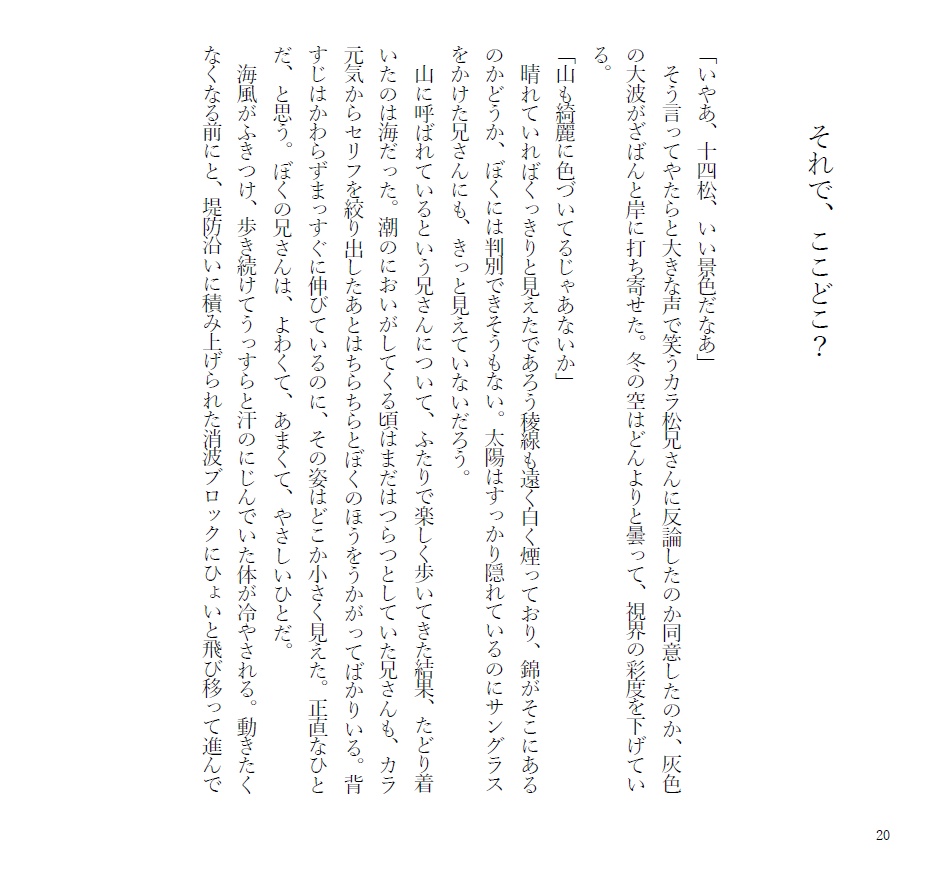 それで、ここどこ？

「いやあ、十四松、いい景色だなあ」

そう言ってやたらと大きな声で笑うカラ松兄さんに反論したのか同意したのか、灰色の大波がざばんと岸に打ち寄せた。冬の空はどんよりと曇って、視界の彩度を下げている。

「山も綺麗に色づいてるじゃあないか」

晴れていればくっきりと見えたであろう稜線も遠く白く煙っており、錦がそこにあるのかどうか、ぼくには判別できそうもない。太陽はすっかり隠れているのにサングラスをかけた兄さんにも、きっと見えていないだろう。

山に呼ばれているという兄さんについて、ふたりで楽しく歩いてきた結果、たどり着いたのは海だった。潮のにおいがしてくる頃はまだはつらつとしていた兄さんも、カラ元気からセリフを絞り出したあとはちらちらとぼくのほうをうかがってばかりいる。背すじはかわらずまっすぐに伸びているのに、その姿はどこか小さく見えた。正直なひとだ、と思う。ぼくの兄さんは、よわくて、あまくて、やさしいひとだ。

海風がふきつけ、歩き続けてうっすらと汗のにじんでいた体が冷やされる。動きたくなくなる前にと、堤防沿いに積み上げられた消波ブロックにひょいと飛び移って進んで

20